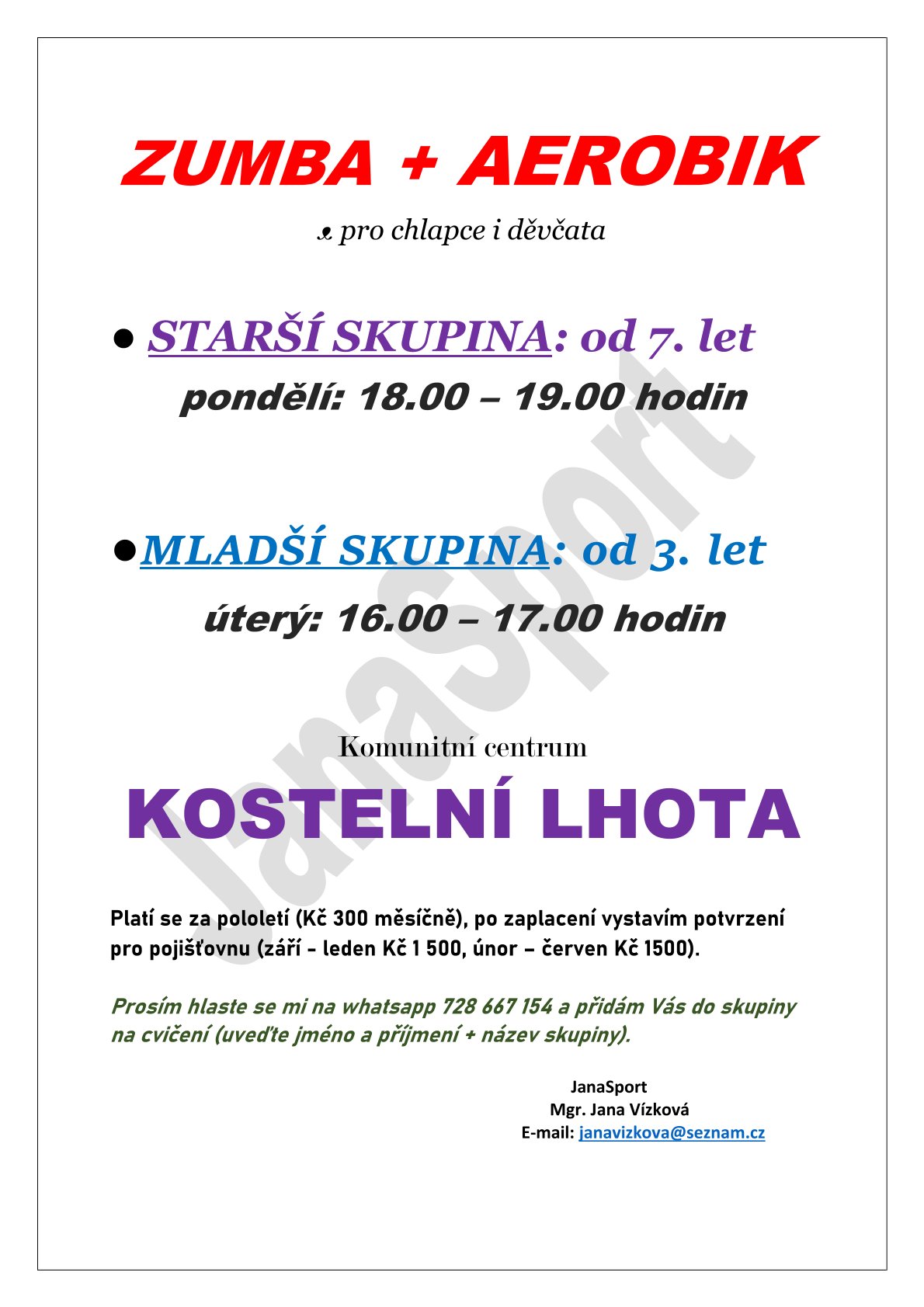 ZUMBA + AEROBIK

pro chlapce i děvčata

● STARŠÍ SKUPINA: od 7. let
pondělí: 18.00 – 19.00 hodin

●MLADŠÍ SKUPINA: od 3. let
úterý: 16.00 – 17.00 hodin

JanaSport

Komunitní centrum
KOSTELNÍ LHOTA

Platí se za pololetí (Kč 300 měsíčně), po zaplacení vystavím potvrzení pro pojišťovnu (září - leden Kč 1 500, únor – červen Kč 1500).

Prosím hlaste se mi na whatsapp 728 667 154 a přidám Vás do skupiny na cvičení (uveďte jméno a příjmení + název skupiny).

JanaSport
Mgr. Jana Vízková
E-mail: janavizkova@seznam.cz